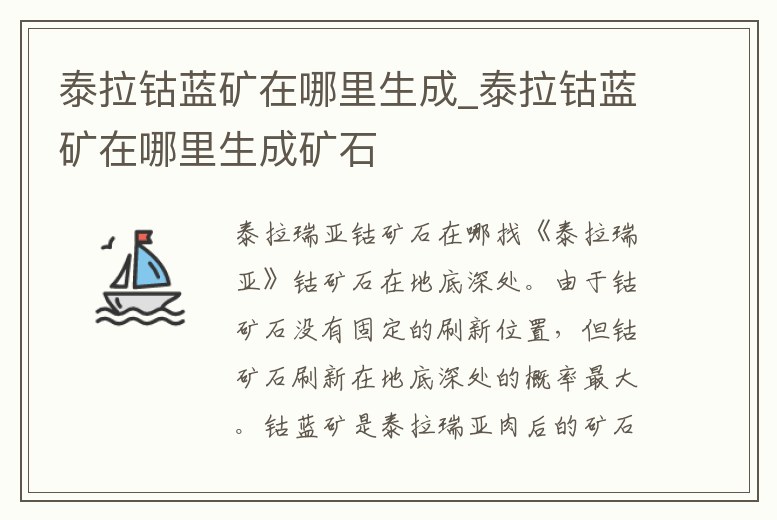 泰拉钴蓝矿在哪里生成_泰拉钴蓝矿在哪里生成矿石

泰拉瑞亚钴矿石在哪找《泰拉瑞亚》钴矿石在地底深处。由于钴矿石没有固定的刷新位置，但钴矿石刷新在地底深处的概率最大。钴蓝矿是泰拉瑞亚肉后的矿石